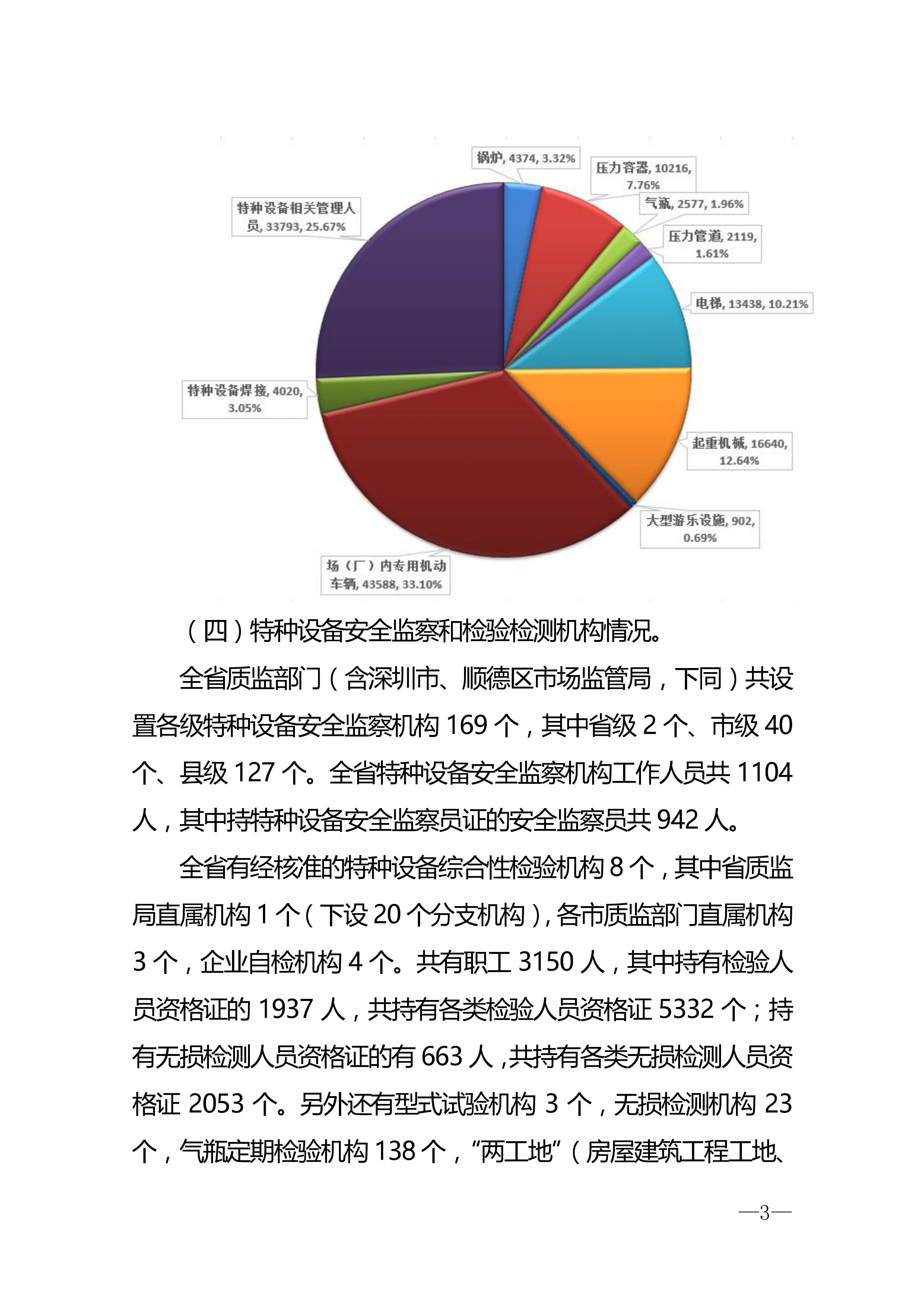 锅炉, 4374, 3.32%

压力容器, 10216, 7.76%

气瓶, 2577, 1.96%

压力管道, 2119, 1.61%

电梯, 13438, 10.21%

起重机械, 16640, 12.64%

大型游乐设施, 902, 0.69%

场（厂）内专用机动车辆, 43588, 33.10%

特种设备焊接, 4020, 3.05%

特种设备相关管理人员, 33793, 25.67%

（四）特种设备安全监察和检验检测机构情况。

全省质监部门（含深圳市、顺德区市场监管局，下同）共设置各级特种设备安全监察机构 169 个，其中省级 2 个、市级 40 个、县级 127 个。全省特种设备安全监察机构工作人员共 1104 人，其中持特种设备安全监察员证的安全监察员共 942 人。

全省有经核准的特种设备综合性检验机构 8 个，其中省质监局直属机构 1 个（下设 20 个分支机构），各市质监部门直属机构 3 个，企业自检机构 4 个。共有职工 3150 人，其中持有检验人员资格证的 1937 人，共持有各类检验人员资格证 5332 个；持有无损检测人员资格证的有 663 人，共持有各类无损检测人员资格证 2053 个。另外还有型式试验机构 3 个，无损检测机构 23 个，气瓶定期检验机构 138 个，“两工地”（房屋建筑工程工地、

—3—